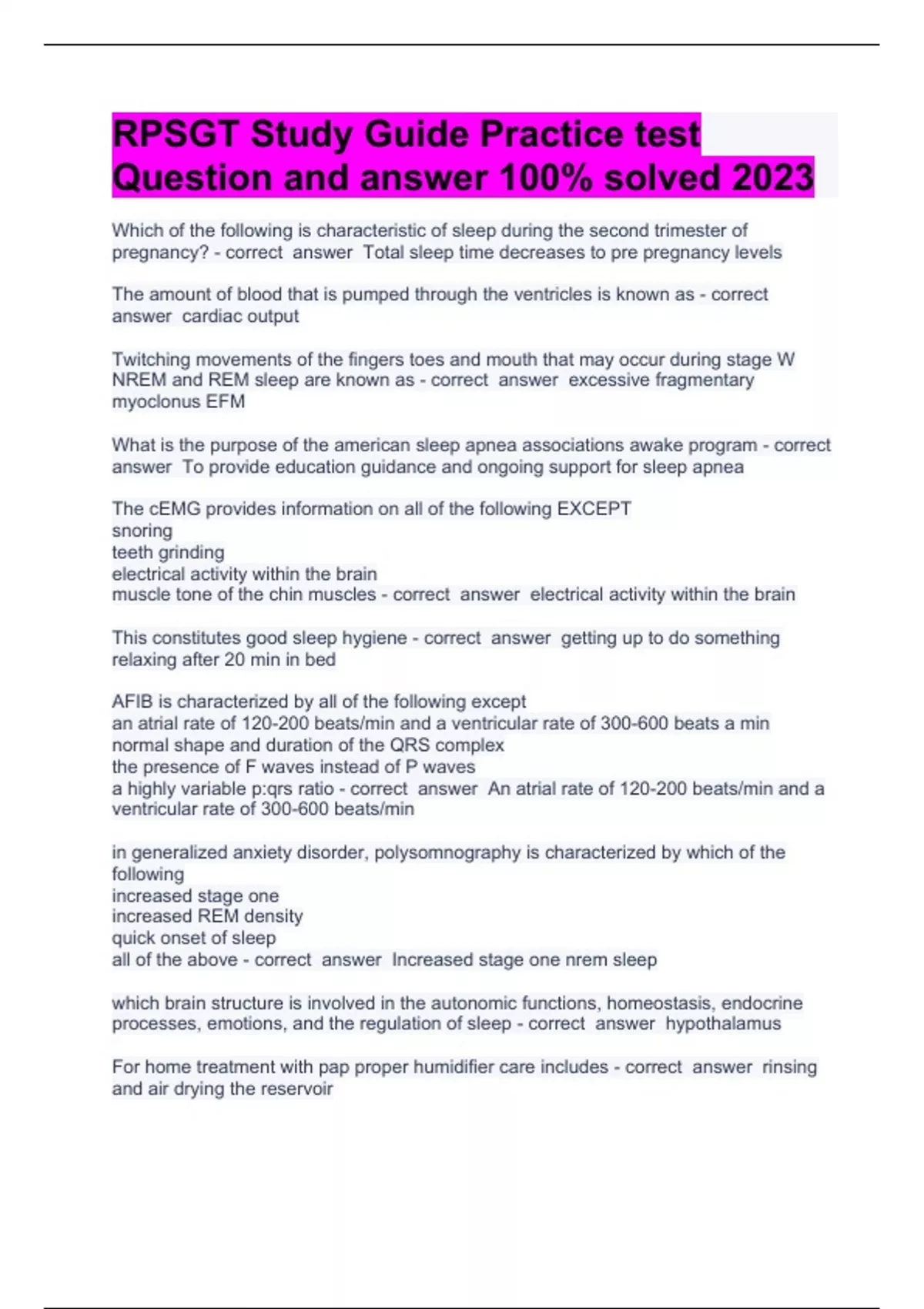 RPSGT Study Guide Practice test Question and answer 100% solved 2023

Which of the following is characteristic of sleep during the second trimester of pregnancy? - correct answer Total sleep time decreases to pre pregnancy levels

The amount of blood that is pumped through the ventricles is known as - correct answer cardiac output

Twitching movements of the fingers toes and mouth that may occur during stage W NREM and REM sleep are known as - correct answer excessive fragmentary myoclonus EFM

What is the purpose of the american sleep apnea associations awake program - correct answer To provide education guidance and ongoing support for sleep apnea

The cEMG provides information on all of the following EXCEPT
snoring
teeth grinding
electrical activity within the brain
muscle tone of the chin muscles - correct answer electrical activity within the brain

This constitutes good sleep hygiene - correct answer getting up to do something relaxing after 20 min in bed

AFIB is characterized by all of the following except
an atrial rate of 120-200 beats/min and a ventricular rate of 300-600 beats a min
normal shape and duration of the QRS complex
the presence of F waves instead of P waves
a highly variable p:qrs ratio - correct answer An atrial rate of 120-200 beats/min and a ventricular rate of 300-600 beats/min

in generalized anxiety disorder, polysomnography is characterized by which of the following
increased stage one
increased REM density
quick onset of sleep
all of the above - correct answer Increased stage one nrem sleep

which brain structure is involved in the autonomic functions, homeostasis, endocrine processes, emotions, and the regulation of sleep - correct answer hypothalamus

For home treatment with pap proper humidifier care includes - correct answer rinsing and air drying the reservoir